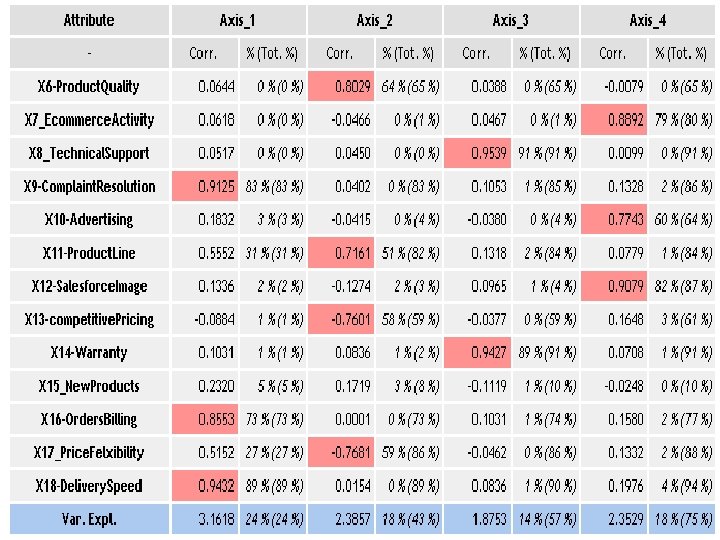 | Attribute | Axis_1 | | Axis_2 | | Axis_3 | | Axis_4 | |
|---|---|---|---|---|---|---|---|---|
| - | Corr. | % (Tot. %) | Corr. | % (Tot. %) | Corr. | % (Tot. %) | Corr. | % (Tot. %) |
| X6-ProductQuality | 0.0644 | 0 % (0 %) | 0.8029 | 64 % (65 %) | 0.0388 | 0 % (65 %) | -0.0079 | 0 % (65 %) |
| X7_EcommerceActivity | 0.0618 | 0 % (0 %) | -0.0466 | 0 % (1 %) | 0.0467 | 0 % (1 %) | 0.8892 | 79 % (80 %) |
| X8_TechnicalSupport | 0.0517 | 0 % (0 %) | 0.0450 | 0 % (0 %) | 0.9539 | 91 % (91 %) | 0.0099 | 0 % (91 %) |
| X9-ComplaintResolution | 0.9125 | 83 % (83 %) | 0.0402 | 0 % (83 %) | 0.1053 | 1 % (85 %) | 0.1328 | 2 % (86 %) |
| X10-Advertising | 0.1832 | 3 % (3 %) | -0.0415 | 0 % (4 %) | -0.0380 | 0 % (4 %) | 0.7743 | 60 % (64 %) |
| X11-ProductLine | 0.5552 | 31 % (31 %) | 0.7161 | 51 % (82 %) | 0.1318 | 2 % (84 %) | 0.0779 | 1 % (84 %) |
| X12-SalesforceImage | 0.1336 | 2 % (2 %) | -0.1274 | 2 % (3 %) | 0.0965 | 1 % (4 %) | 0.9079 | 82 % (87 %) |
| X13-competitivePricing | -0.0884 | 1 % (1 %) | -0.7601 | 58 % (59 %) | -0.0377 | 0 % (59 %) | 0.1648 | 3 % (61 %) |
| X14-Warranty | 0.1031 | 1 % (1 %) | 0.0836 | 1 % (2 %) | 0.9427 | 89 % (91 %) | 0.0708 | 1 % (91 %) |
| X15_NewProducts | 0.2320 | 5 % (5 %) | 0.1719 | 3 % (8 %) | -0.1119 | 1 % (10 %) | -0.0248 | 0 % (10 %) |
| X16-OrdersBilling | 0.8553 | 73 % (73 %) | 0.0001 | 0 % (73 %) | 0.1031 | 1 % (74 %) | 0.1580 | 2 % (77 %) |
| X17_PriceFelxibility | 0.5152 | 27 % (27 %) | -0.7681 | 59 % (86 %) | -0.0462 | 0 % (86 %) | 0.1332 | 2 % (88 %) |
| X18-DeliverySpeed | 0.9432 | 89 % (89 %) | 0.0154 | 0 % (89 %) | 0.0836 | 1 % (90 %) | 0.1976 | 4 % (94 %) |
| Var. Expl. | 3.1618 | 24 % (24 %) | 2.3857 | 18 % (43 %) | 1.8753 | 14 % (57 %) | 2.3529 | 18 % (75 %) |